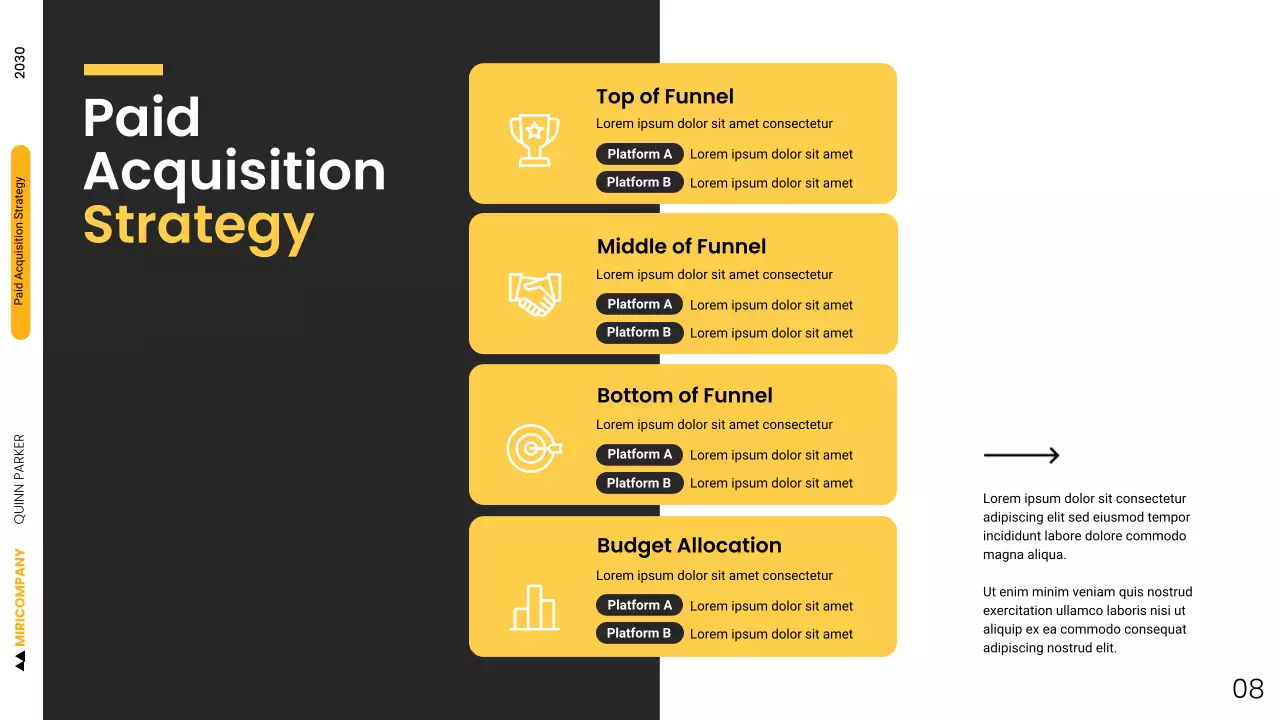 2030

Paid Acquisition Strategy

QUINN PARKER

MIRICOMPANY

Paid Acquisition Strategy

Top of Funnel
Lorem ipsum dolor sit amet consectetur
Platform A Lorem ipsum dolor sit amet
Platform B Lorem ipsum dolor sit amet

Middle of Funnel
Lorem ipsum dolor sit amet consectetur
Platform A Lorem ipsum dolor sit amet
Platform B Lorem ipsum dolor sit amet

Bottom of Funnel
Lorem ipsum dolor sit amet consectetur
Platform A Lorem ipsum dolor sit amet
Platform B Lorem ipsum dolor sit amet

Budget Allocation
Lorem ipsum dolor sit amet consectetur
Platform A Lorem ipsum dolor sit amet
Platform B Lorem ipsum dolor sit amet

Lorem ipsum dolor sit consectetur adipiscing elit sed eiusmod tempor incididunt labore dolore commodo magna aliqua.

Ut enim minim veniam quis nostrud exercitation ullamco laboris nisi ut aliquip ex ea commodo consequat adipiscing nostrud elit.

08